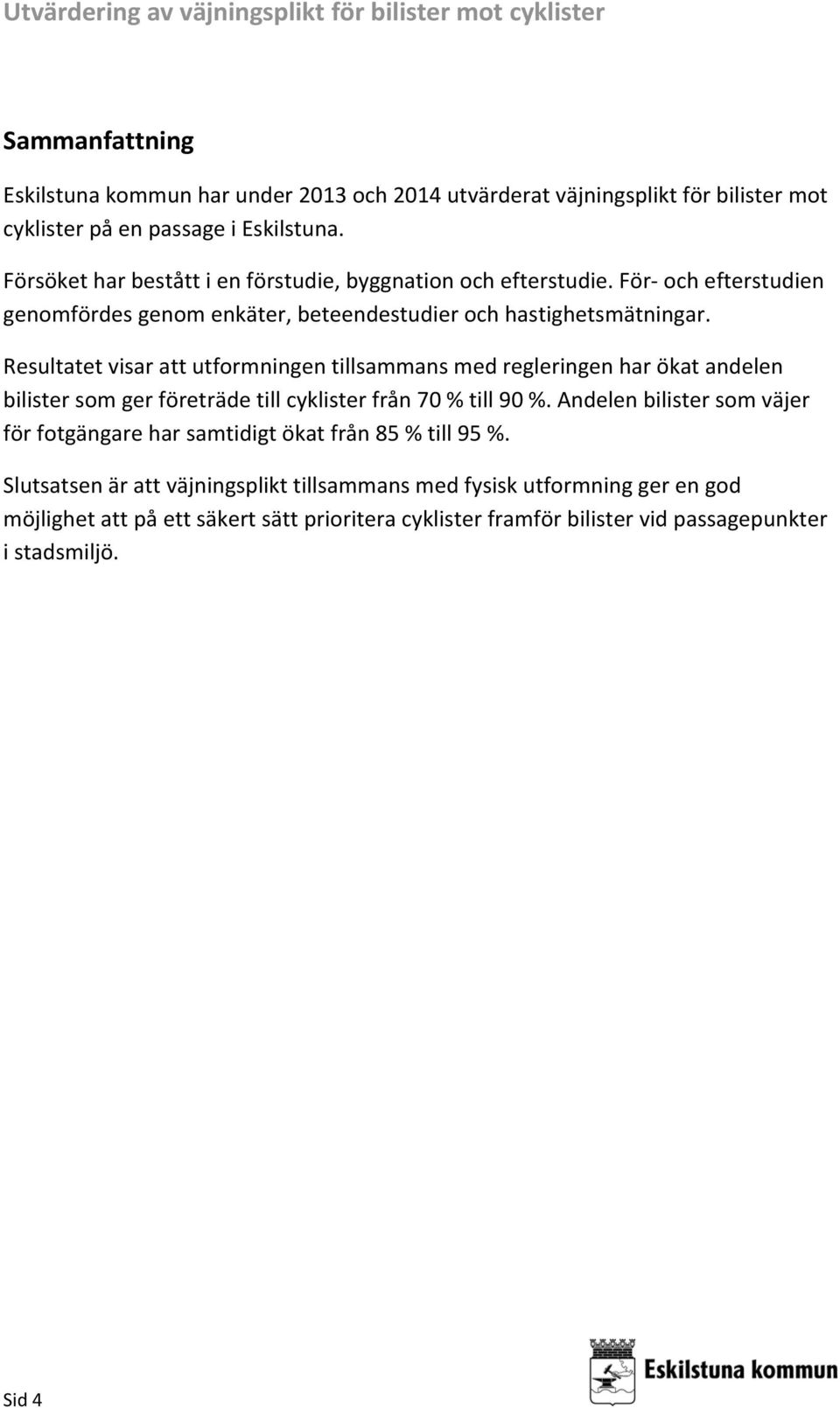 Utvärdering av väjningsplikt för bilister mot cyklister

Sammanfattning

Eskilstuna kommun har under 2013 och 2014 utvärderat väjningsplikt för bilister mot cyklister på en passage i Eskilstuna.

Försöket har bestått i en förstudie, byggnation och efterstudie. För- och efterstudien genomfördes genom enkäter, beteendestudier och hastighetsmätningar.

Resultatet visar att utformningen tillsammans med regleringen har ökat andelen bilister som ger företräde till cyklister från 70 % till 90 %. Andelen bilister som väjer för fotgängare har samtidigt ökat från 85 % till 95 %.

Slutsatsen är att väjningsplikt tillsammans med fysisk utformning ger en god möjlighet att på ett säkert sätt prioritera cyklister framför bilister vid passagepunkter i stadsmiljö.

Sid 4

Eskilstuna kommun